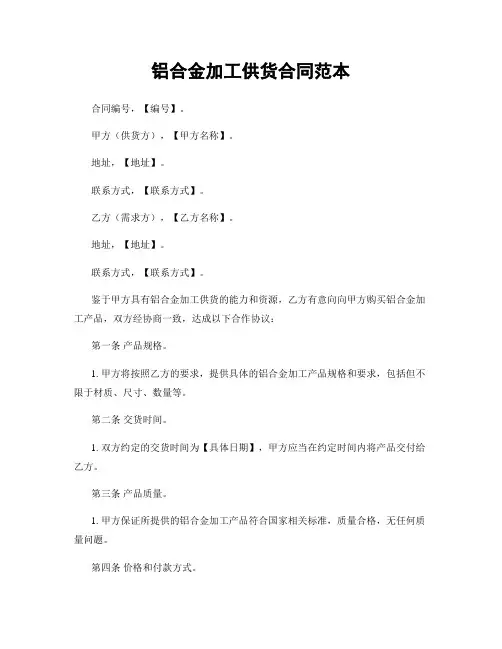 铝合金加工供货合同范本

合同编号，【编号】。

甲方（供货方），【甲方名称】。

地址，【地址】。

联系方式，【联系方式】。

乙方（需求方），【乙方名称】。

地址，【地址】。

联系方式，【联系方式】。

鉴于甲方具有铝合金加工供货的能力和资源，乙方有意向向甲方购买铝合金加工产品，双方经协商一致，达成以下合作协议：

第一条 产品规格。

1. 甲方将按照乙方的要求，提供具体的铝合金加工产品规格和要求，包括但不限于材质、尺寸、数量等。

第二条 交货时间。

1. 双方约定的交货时间为【具体日期】，甲方应当在约定时间内将产品交付给乙方。

第三条 产品质量。

1. 甲方保证所提供的铝合金加工产品符合国家相关标准，质量合格，无任何质量问题。

第四条 价格和付款方式。